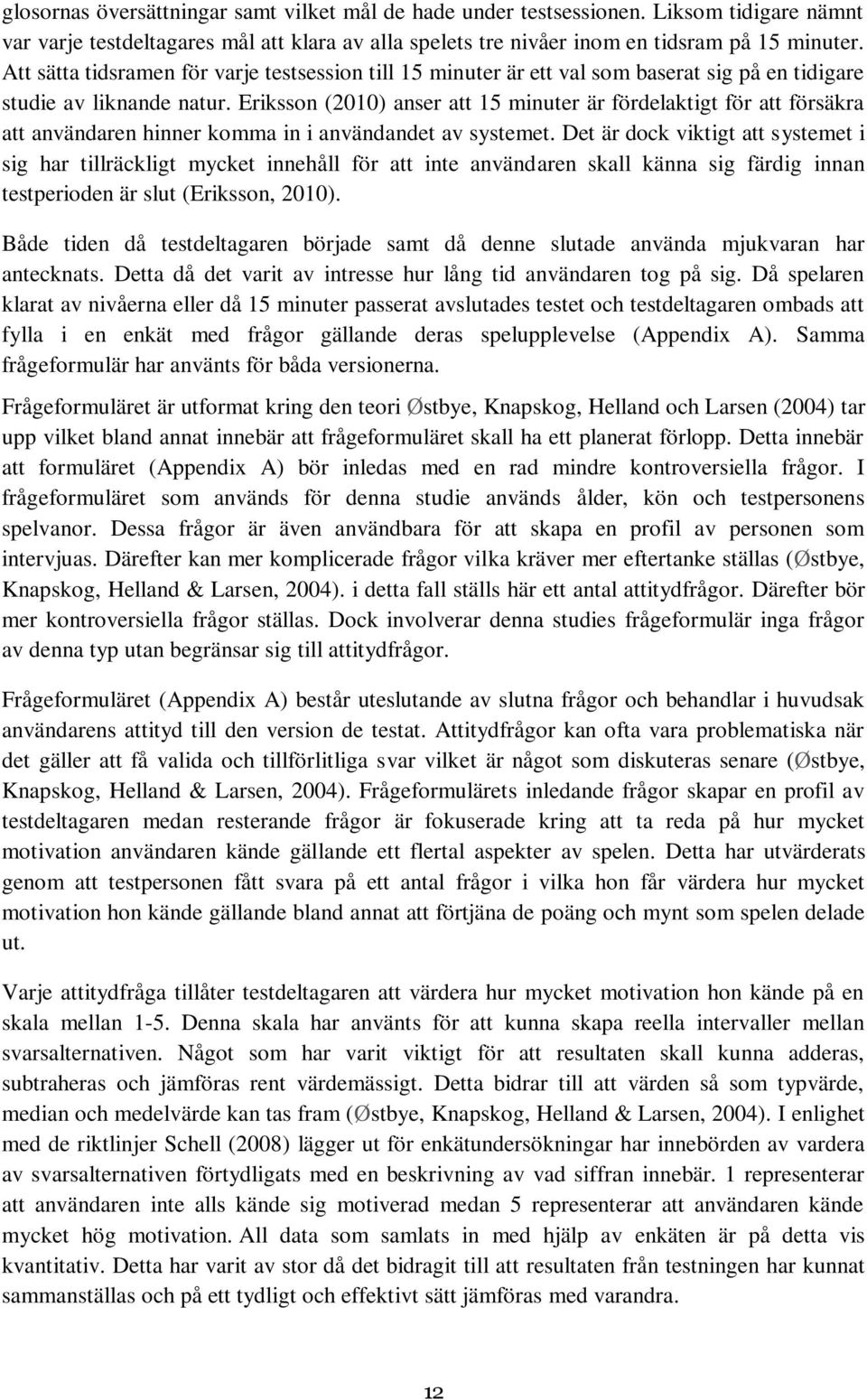 glosornas översättningar samt vilket mål de hade under testsessionen. Liksom tidigare nämnt var varje testdeltagares mål att klara av alla spelets tre nivåer inom en tidsram på 15 minuter. Att sätta tidsramen för varje testsession till 15 minuter är ett val som baserat sig på en tidigare studie av liknande natur. Eriksson (2010) anser att 15 minuter är fördelaktigt för att försäkra att användaren hinner komma in i användandet av systemet. Det är dock viktigt att systemet i sig har tillräckligt mycket innehåll för att inte användaren skall känna sig färdig innan testperioden är slut (Eriksson, 2010).

Både tiden då testdeltagaren började samt då denne slutade använda mjukvaran har antecknats. Detta då det varit av intresse hur lång tid användaren tog på sig. Då spelaren klarat av nivåerna eller då 15 minuter passerat avslutades testet och testdeltagaren ombads att fylla i en enkät med frågor gällande deras spelupplevelse (Appendix A). Samma frågeformulär har använts för båda versionerna.

Frågeformuläret är utformat kring den teori Østbye, Knapskog, Helland och Larsen (2004) tar upp vilket bland annat innebär att frågeformuläret skall ha ett planerat förlopp. Detta innebär att formuläret (Appendix A) bör inledas med en rad mindre kontroversiella frågor. I frågeformuläret som används för denna studie används ålder, kön och testpersonens spelvanor. Dessa frågor är även användbara för att skapa en profil av personen som intervjuas. Därefter kan mer komplicerade frågor vilka kräver mer eftertanke ställas (Østbye, Knapskog, Helland & Larsen, 2004). i detta fall ställs här ett antal attitydfrågor. Därefter bör mer kontroversiella frågor ställas. Dock involverar denna studies frågeformulär inga frågor av denna typ utan begränsar sig till attitydfrågor.

Frågeformuläret (Appendix A) består uteslutande av slutna frågor och behandlar i huvudsak användarens attityd till den version de testat. Attitydfrågor kan ofta vara problematiska när det gäller att få valida och tillförlitliga svar vilket är något som diskuteras senare (Østbye, Knapskog, Helland & Larsen, 2004). Frågeformulärets inledande frågor skapar en profil av testdeltagaren medan resterande frågor är fokuserade kring att ta reda på hur mycket motivation användaren kände gällande ett flertal aspekter av spelen. Detta har utvärderats genom att testpersonen fått svara på ett antal frågor i vilka hon får värdera hur mycket motivation hon kände gällande bland annat att förtjäna de poäng och mynt som spelen delade ut.

Varje attitydfråga tillåter testdeltagaren att värdera hur mycket motivation hon kände på en skala mellan 1-5. Denna skala har använts för att kunna skapa reella intervaller mellan svarsalternativen. Något som har varit viktigt för att resultaten skall kunna adderas, subtraheras och jämföras rent värdemässigt. Detta bidrar till att värden så som typvärde, median och medelvärde kan tas fram (Østbye, Knapskog, Helland & Larsen, 2004). I enlighet med de riktlinjer Schell (2008) lägger ut för enkätundersökningar har innebörden av vardera av svarsalternativen förtydligats med en beskrivning av vad siffran innebär. 1 representerar att användaren inte alls kände sig motiverad medan 5 representerar att användaren kände mycket hög motivation. All data som samlats in med hjälp av enkäten är på detta vis kvantitativ. Detta har varit av stor då det bidragit till att resultaten från testningen har kunnat sammanställas och på ett tydligt och effektivt sätt jämföras med varandra.

12